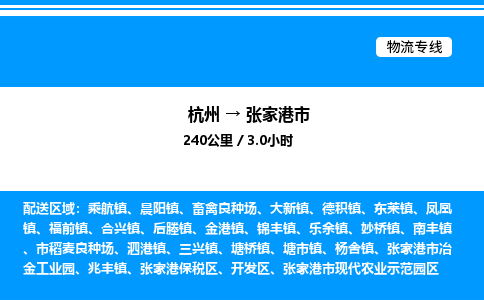 物流专线

杭州 → 张家港市
240公里 / 3.0小时

配送区域：乘航镇、晨阳镇、畜禽良种场、大新镇、德积镇、东莱镇、凤凰镇、福前镇、合兴镇、后塍镇、金港镇、锦丰镇、乐余镇、妙桥镇、南丰镇、市稻麦良种场、泗港镇、三兴镇、塘桥镇、塘市镇、杨舍镇、张家港市冶金工业园、兆丰镇、张家港保税区、开发区、张家港市现代农业示范园区